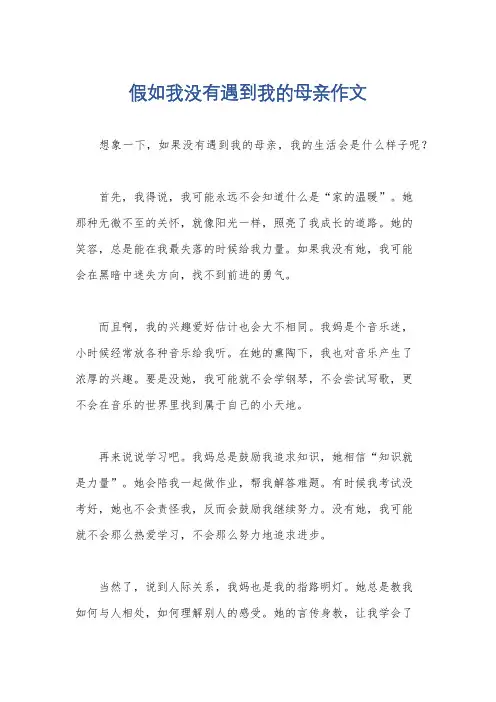 假如我没有遇到我的母亲作文

想象一下，如果没有遇到我的母亲，我的生活会是什么样子呢？

首先，我得说，我可能永远不会知道什么是“家的温暖”。她那种无微不至的关怀，就像阳光一样，照亮了我成长的道路。她的笑容，总是能在我最失落的时候给我力量。如果我没有她，我可能会在黑暗中迷失方向，找不到前进的勇气。

而且啊，我的兴趣爱好估计也会大不相同。我妈是个音乐迷，小时候经常放各种音乐给我听。在她的熏陶下，我也对音乐产生了浓厚的兴趣。要是没她，我可能就不会学钢琴，不会尝试写歌，更不会在音乐的世界里找到属于自己的小天地。

再来说说学习吧。我妈总是鼓励我追求知识，她相信“知识就是力量”。她会陪我一起做作业，帮我解答难题。有时候我考试没考好，她也不会责怪我，反而会鼓励我继续努力。没有她，我可能就不会那么热爱学习，不会那么努力地追求进步。

当然了，说到人际关系，我妈也是我的指路明灯。她总是教我如何与人相处，如何理解别人的感受。她的言传身教，让我学会了